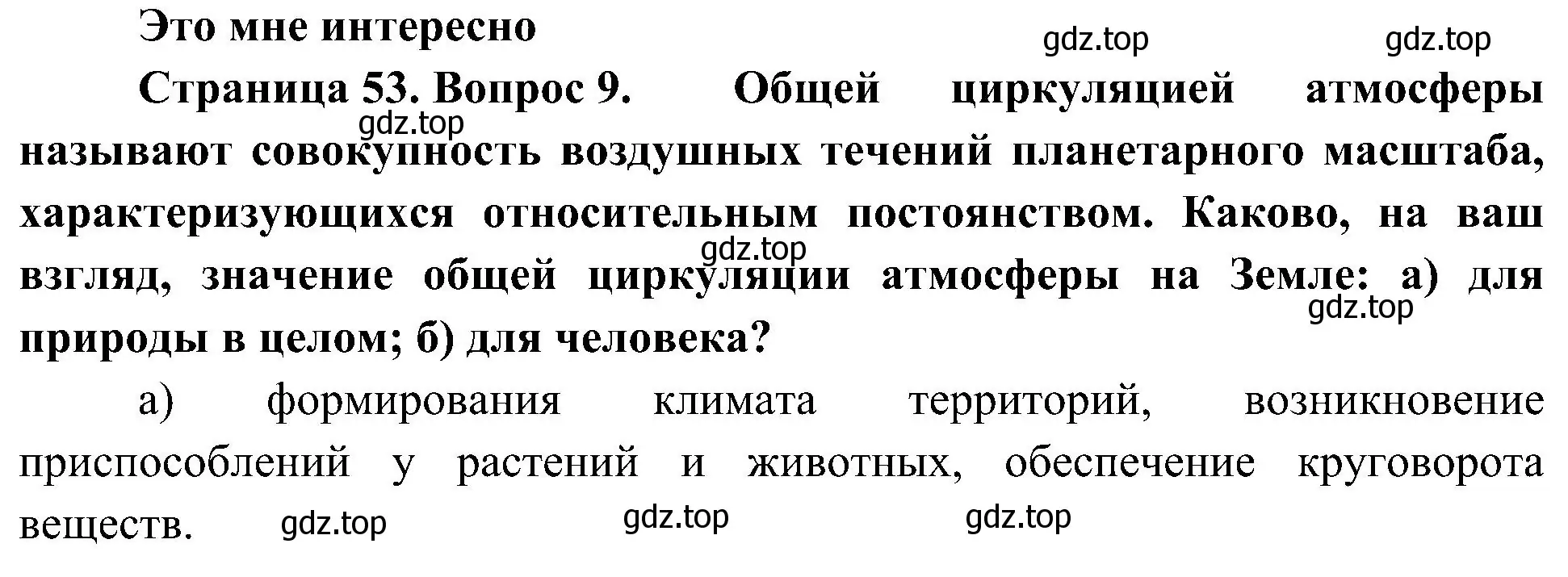 Это мне интересно

gdz.top gdz.top

Страница 53. Вопрос 9. Общей циркуляцией атмосферы называют совокупность воздушных течений планетарного масштаба, характеризующихся относительным постоянством. Каково, на ваш взгляд, значение общей циркуляции атмосферы на Земле: а) для природы в целом; б) для человека?

gdz.top gdz.top gdz.top

а) формирования климата территорий, возникновение приспособлений у растений и животных, обеспечение круговорота веществ.

gdz.top gdz.top gdz.top